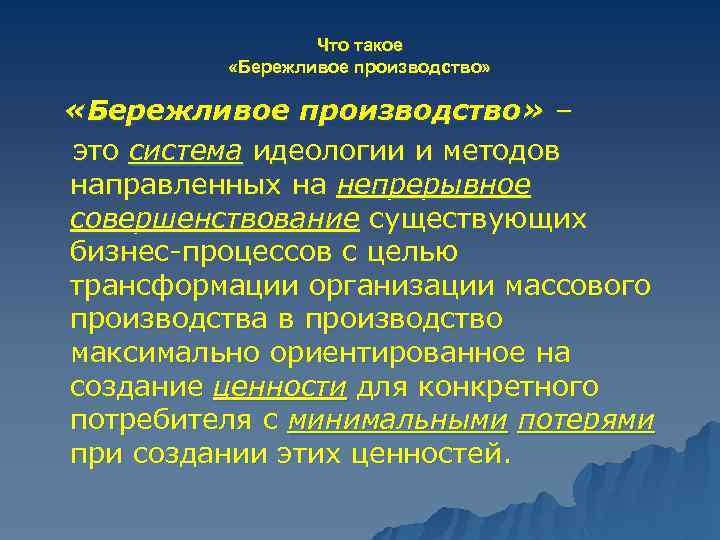 Что такое
«Бережливое производство»

«Бережливое производство» –

это система идеологии и методов направленных на непрерывное совершенствование существующих бизнес-процессов с целью трансформации организации массового производства в производство максимально ориентированное на создание ценности для конкретного потребителя с минимальными потерями при создании этих ценностей.